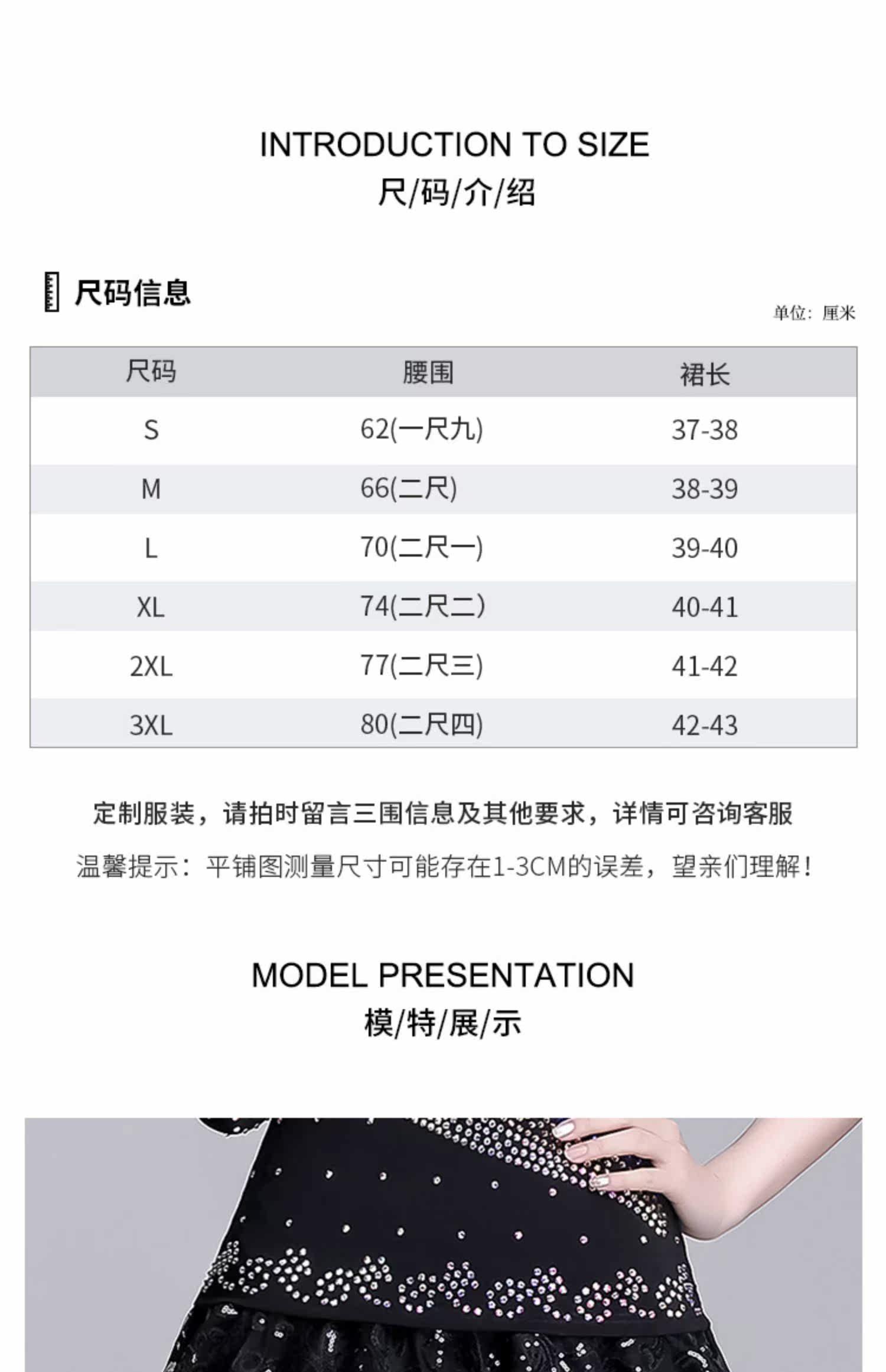 INTRODUCTION TO SIZE
尺/码/介/绍

尺码信息

单位：厘米

| 尺码 | 腰围 | 裙长 |
|---|---|---|
| S | 62(一尺九) | 37-38 |
| M | 66(二尺) | 38-39 |
| L | 70(二尺一) | 39-40 |
| XL | 74(二尺二) | 40-41 |
| 2XL | 77(二尺三) | 41-42 |
| 3XL | 80(二尺四) | 42-43 |

定制服装，请拍时留言三围信息及其他要求，详情可咨询客服

温馨提示：平铺图测量尺寸可能存在1-3CM的误差，望亲们理解！

MODEL PRESENTATION
模/特/展/示